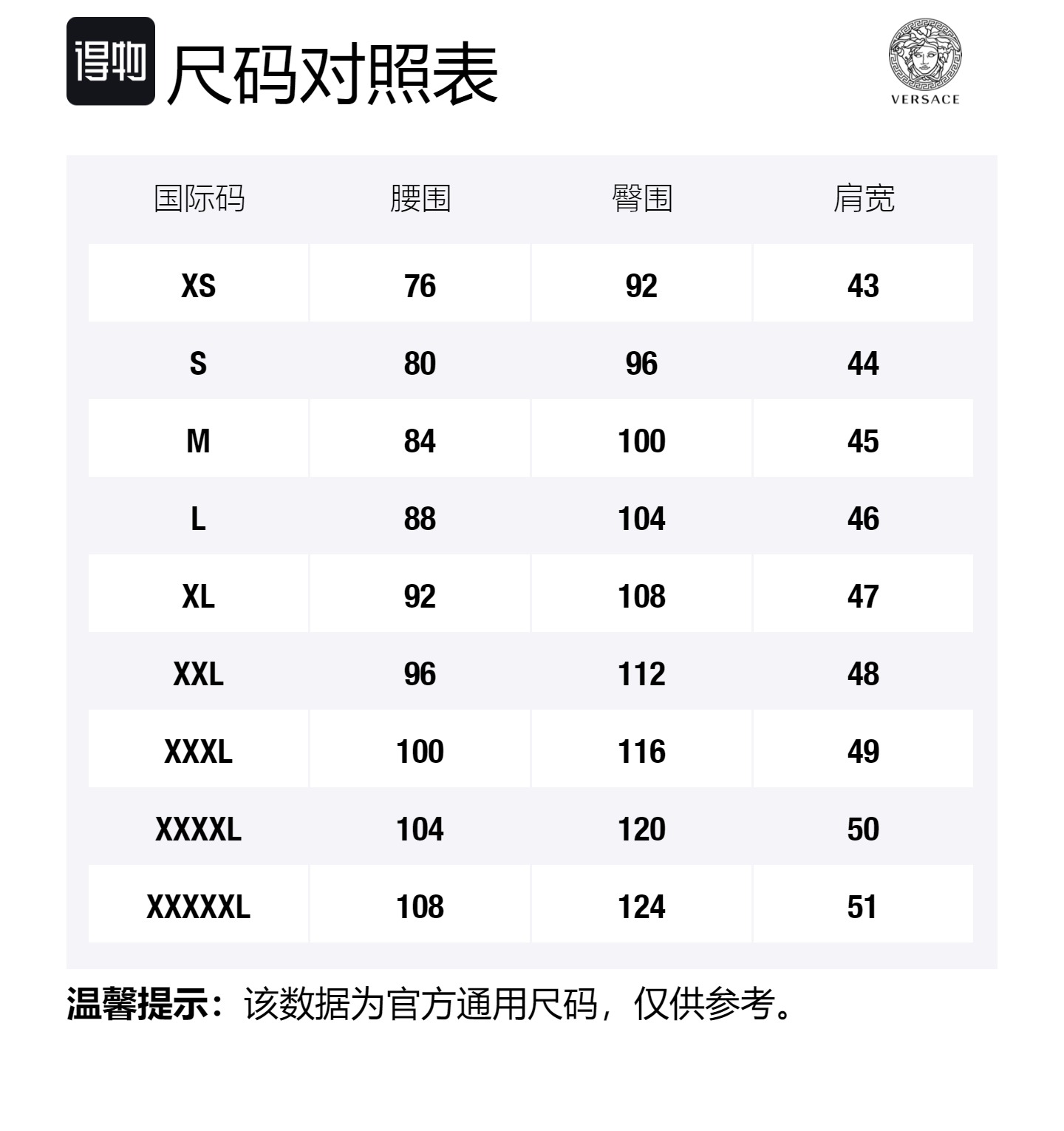 得物 尺码对照表

VERSACE

| 国际码 | 腰围 | 臀围 | 肩宽 |
|---|---|---|---|
| XS | 76 | 92 | 43 |
| S | 80 | 96 | 44 |
| M | 84 | 100 | 45 |
| L | 88 | 104 | 46 |
| XL | 92 | 108 | 47 |
| XXL | 96 | 112 | 48 |
| XXXL | 100 | 116 | 49 |
| XXXXL | 104 | 120 | 50 |
| XXXXXL | 108 | 124 | 51 |

温馨提示：该数据为官方通用尺码，仅供参考。